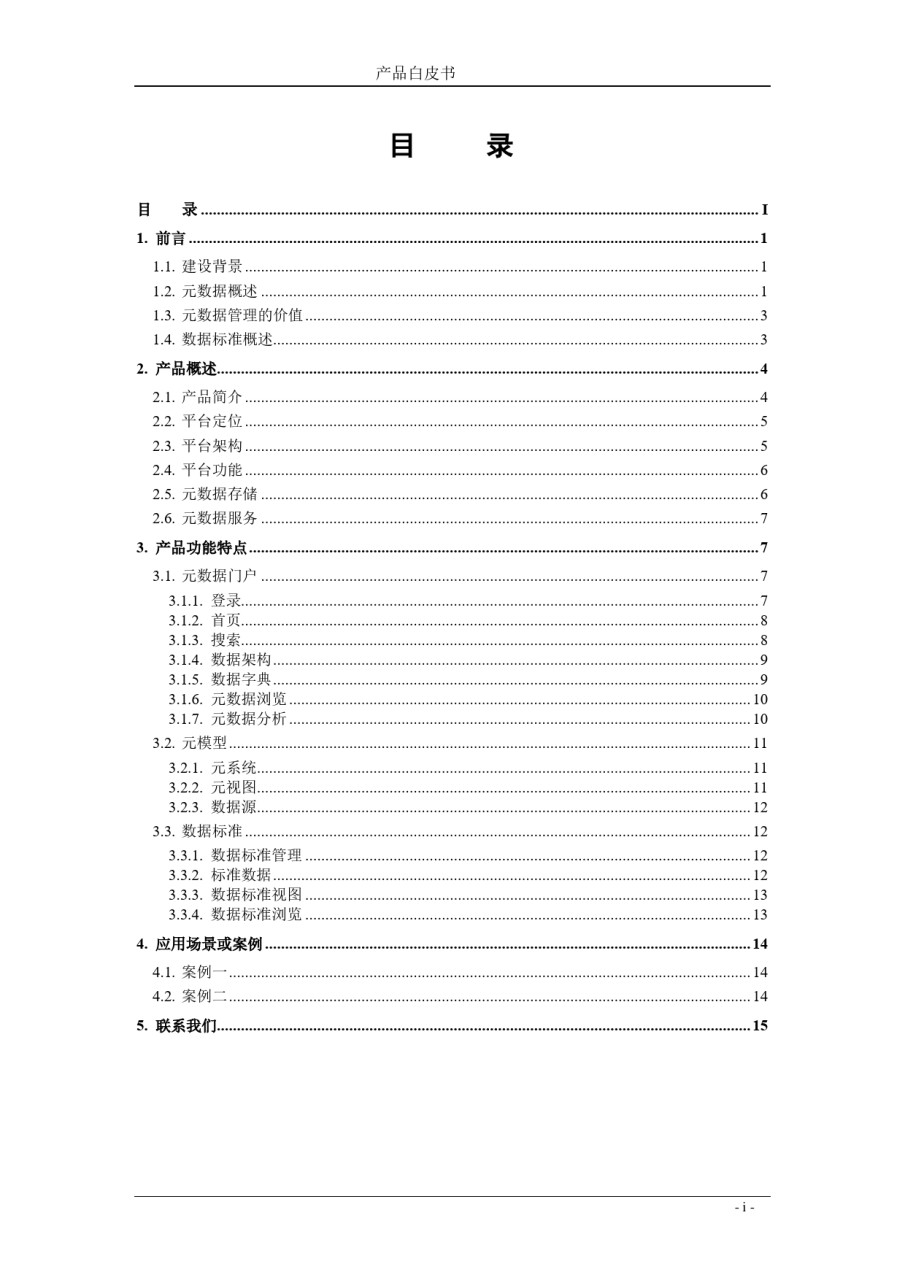 产品白皮书

目　录

目　录 ........ I
1. 前言 ........ 1
1.1. 建设背景 ........ 1
1.2. 元数据概述 ........ 1
1.3. 元数据管理的价值 ........ 3
1.4. 数据标准概述 ........ 3
2. 产品概述 ........ 4
2.1. 产品简介 ........ 4
2.2. 平台定位 ........ 5
2.3. 平台架构 ........ 5
2.4. 平台功能 ........ 6
2.5. 元数据存储 ........ 6
2.6. 元数据服务 ........ 7
3. 产品功能特点 ........ 7
3.1. 元数据门户 ........ 7
3.1.1. 登录 ........ 7
3.1.2. 首页 ........ 8
3.1.3. 搜索 ........ 8
3.1.4. 数据架构 ........ 9
3.1.5. 数据字典 ........ 9
3.1.6. 元数据浏览 ........ 10
3.1.7. 元数据分析 ........ 10
3.2. 元模型 ........ 11
3.2.1. 元系统 ........ 11
3.2.2. 元视图 ........ 11
3.2.3. 数据源 ........ 12
3.3. 数据标准 ........ 12
3.3.1. 数据标准管理 ........ 12
3.3.2. 标准数据 ........ 12
3.3.3. 数据标准视图 ........ 13
3.3.4. 数据标准浏览 ........ 13
4. 应用场景或案例 ........ 14
4.1. 案例一 ........ 14
4.2. 案例二 ........ 14
5. 联系我们 ........ 15

- i -